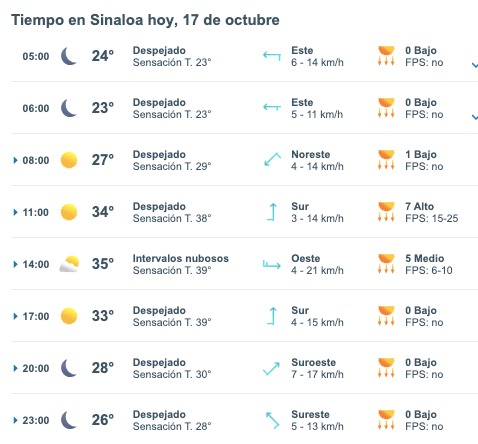 Tiempo en Sinaloa hoy, 17 de octubre

| | | | | |
|---|---|---|---|---|
| 05:00 | 24° | Despejado Sensación T. 23° | Este 6 - 14 km/h | 0 Bajo FPS: no |
| 06:00 | 23° | Despejado Sensación T. 23° | Este 5 - 11 km/h | 0 Bajo FPS: no |
| 08:00 | 27° | Despejado Sensación T. 29° | Noreste 4 - 14 km/h | 1 Bajo FPS: no |
| 11:00 | 34° | Despejado Sensación T. 38° | Sur 3 - 14 km/h | 7 Alto FPS: 15-25 |
| 14:00 | 35° | Intervalos nubosos Sensación T. 39° | Oeste 4 - 21 km/h | 5 Medio FPS: 6-10 |
| 17:00 | 33° | Despejado Sensación T. 39° | Sur 4 - 15 km/h | 0 Bajo FPS: no |
| 20:00 | 28° | Despejado Sensación T. 30° | Suroeste 7 - 17 km/h | 0 Bajo FPS: no |
| 23:00 | 26° | Despejado Sensación T. 28° | Sureste 5 - 13 km/h | 0 Bajo FPS: no |